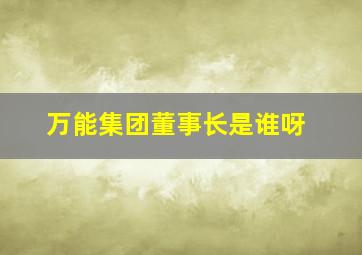 万能集团董事长是谁呀